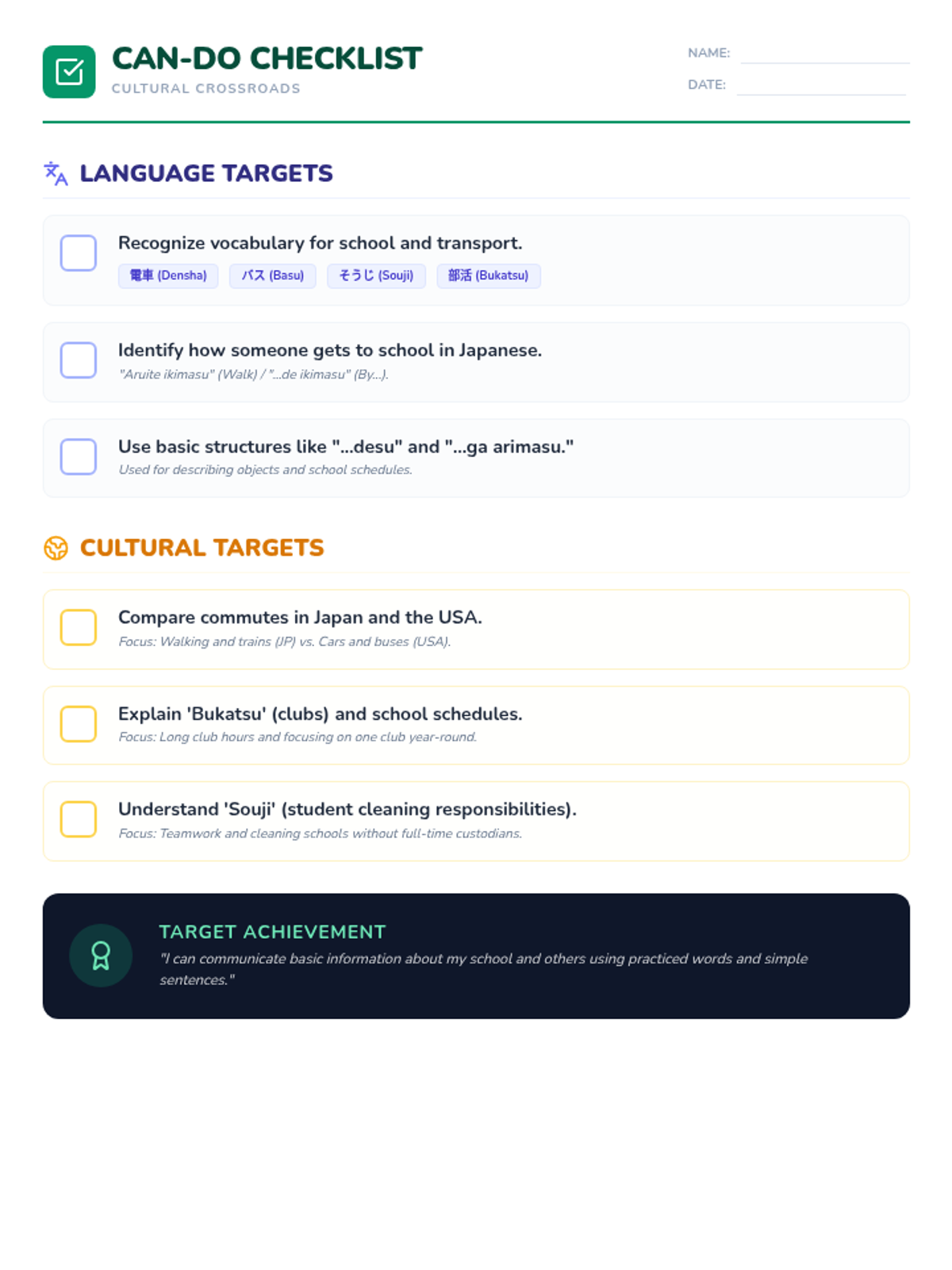 CAN-DO CHECKLIST
CULTURAL CROSSROADS

NAME: ____
DATE: ____

LANGUAGE TARGETS

☐ Recognize vocabulary for school and transport.
電車 (Densha) バス (Basu) そうじ (Souji) 部活 (Bukatsu)

☐ Identify how someone gets to school in Japanese.
"Aruite ikimasu" (Walk) / "...de ikimasu" (By...).

☐ Use basic structures like "...desu" and "...ga arimasu."
Used for describing objects and school schedules.

CULTURAL TARGETS

☐ Compare commutes in Japan and the USA.
Focus: Walking and trains (JP) vs. Cars and buses (USA).

☐ Explain 'Bukatsu' (clubs) and school schedules.
Focus: Long club hours and focusing on one club year-round.

☐ Understand 'Souji' (student cleaning responsibilities).
Focus: Teamwork and cleaning schools without full-time custodians.

TARGET ACHIEVEMENT
"I can communicate basic information about my school and others using practiced words and simple sentences."